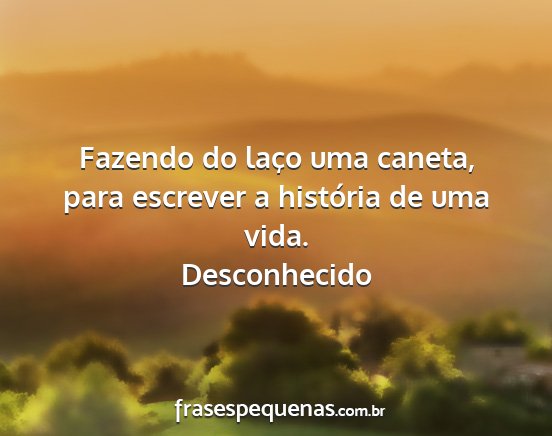 Fazendo do laço uma caneta, para escrever a história de uma vida.
Desconhecido

frasespequenas.com.br